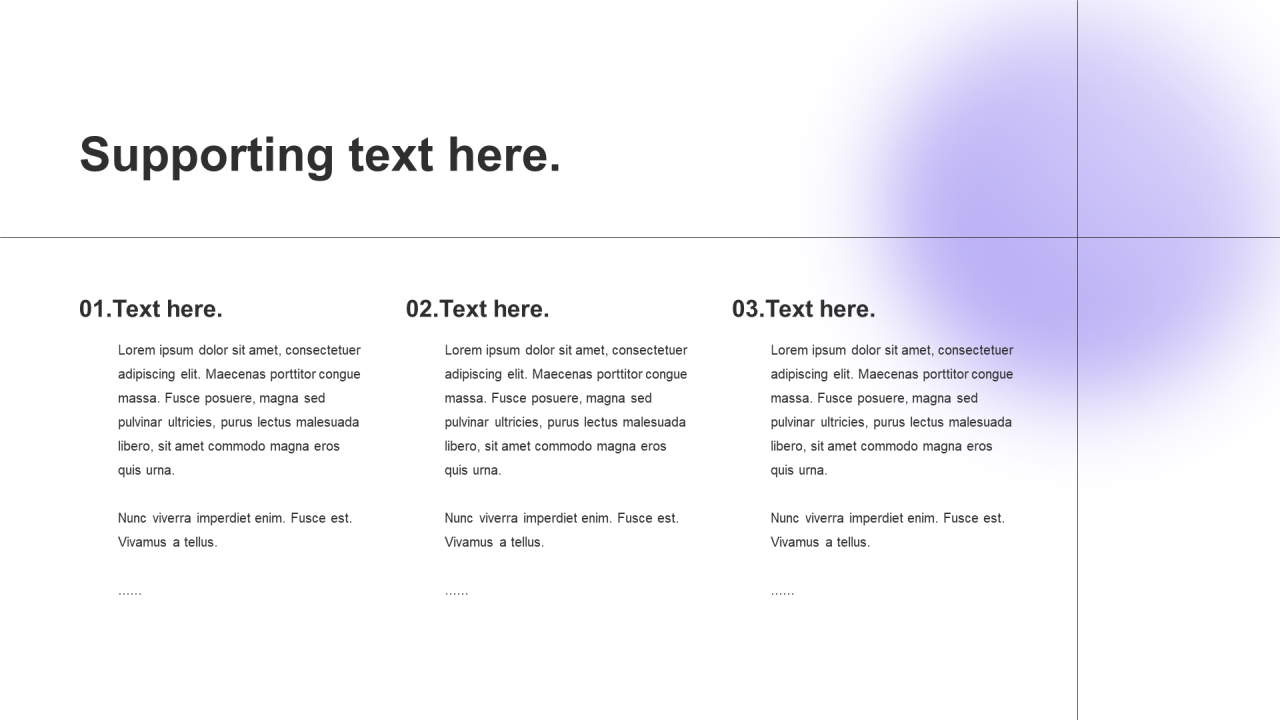 Supporting text here.

01.Text here.

Lorem ipsum dolor sit amet, consectetuer adipiscing elit. Maecenas porttitor congue massa. Fusce posuere, magna sed pulvinar ultricies, purus lectus malesuada libero, sit amet commodo magna eros quis urna.

Nunc viverra imperdiet enim. Fusce est. Vivamus a tellus.

……

02.Text here.

Lorem ipsum dolor sit amet, consectetuer adipiscing elit. Maecenas porttitor congue massa. Fusce posuere, magna sed pulvinar ultricies, purus lectus malesuada libero, sit amet commodo magna eros quis urna.

Nunc viverra imperdiet enim. Fusce est. Vivamus a tellus.

……

03.Text here.

Lorem ipsum dolor sit amet, consectetuer adipiscing elit. Maecenas porttitor congue massa. Fusce posuere, magna sed pulvinar ultricies, purus lectus malesuada libero, sit amet commodo magna eros quis urna.

Nunc viverra imperdiet enim. Fusce est. Vivamus a tellus.

……